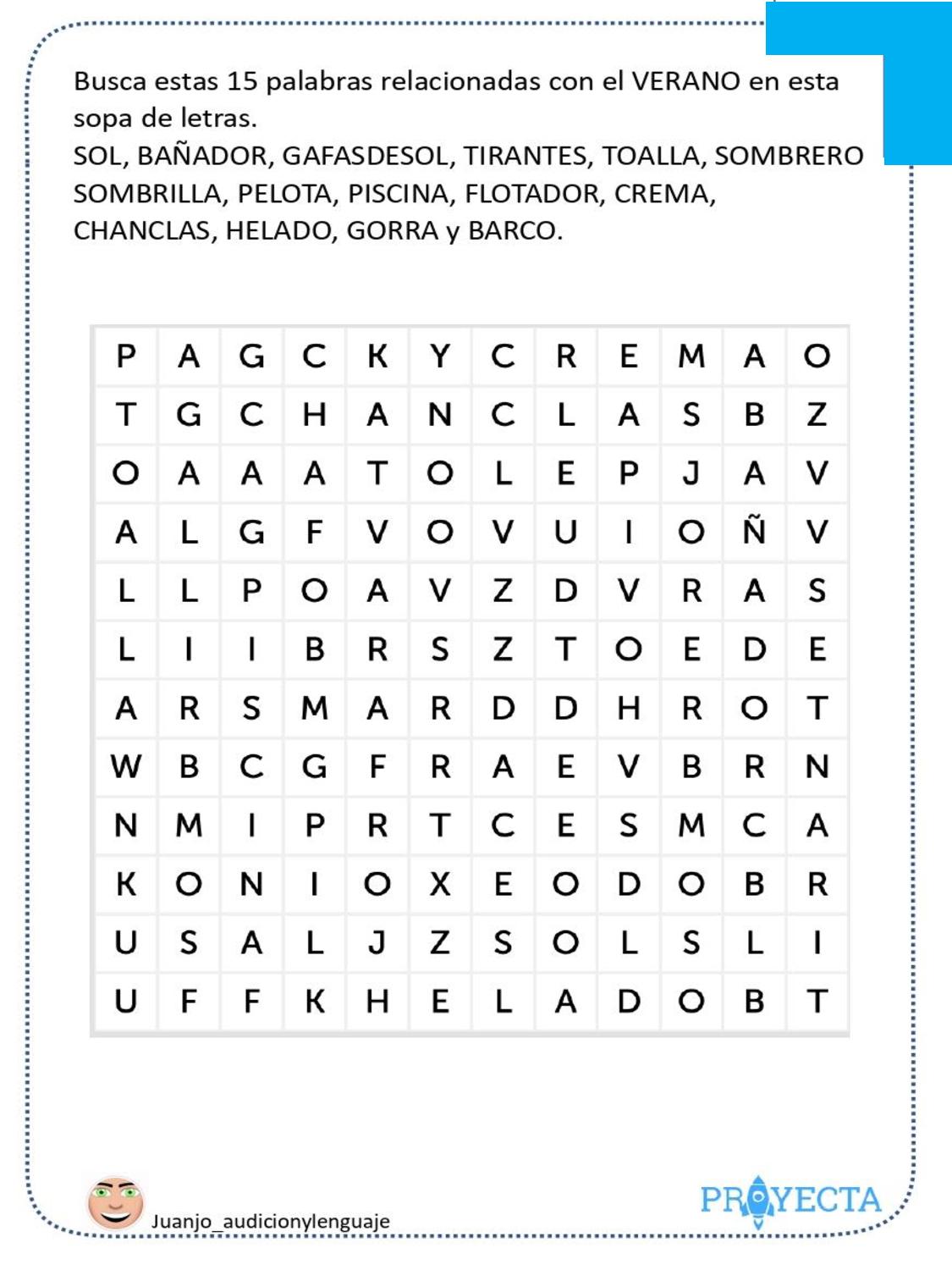 Busca estas 15 palabras relacionadas con el VERANO en esta sopa de letras.
SOL, BAÑADOR, GAFASDESOL, TIRANTES, TOALLA, SOMBRERO SOMBRILLA, PELOTA, PISCINA, FLOTADOR, CREMA, CHANCLAS, HELADO, GORRA y BARCO.

| P | A | G | C | K | Y | C | R | E | M | A | O |
|---|---|---|---|---|---|---|---|---|---|---|---|
| T | G | C | H | A | N | C | L | A | S | B | Z |
| O | A | A | A | T | O | L | E | P | J | A | V |
| A | L | G | F | V | O | V | U | I | O | Ñ | V |
| L | L | P | O | A | V | Z | D | V | R | A | S |
| L | I | I | B | R | S | Z | T | O | E | D | E |
| A | R | S | M | A | R | D | D | H | R | O | T |
| W | B | C | G | F | R | A | E | V | B | R | N |
| N | M | I | P | R | T | C | E | S | M | C | A |
| K | O | N | I | O | X | E | O | D | O | B | R |
| U | S | A | L | J | Z | S | O | L | S | L | I |
| U | F | F | K | H | E | L | A | D | O | B | T |

Juanjo_audicionylenguaje

PROYECTA